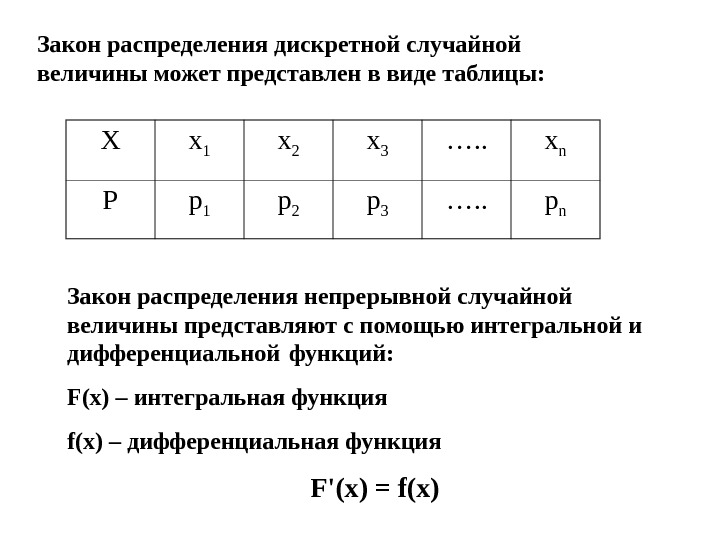 Закон распределения дискретной случайной величины может представлен в виде таблицы:

| X | $x_1$ | $x_2$ | $x_3$ | ….. | $x_n$ |
|---|---|---|---|---|---|
| P | $p_1$ | $p_2$ | $p_3$ | ….. | $p_n$ |

Закон распределения непрерывной случайной величины представляют с помощью интегральной и дифференциальной функций:

F(x) – интегральная функция

f(x) – дифференциальная функция

$F'(x) = f(x)$